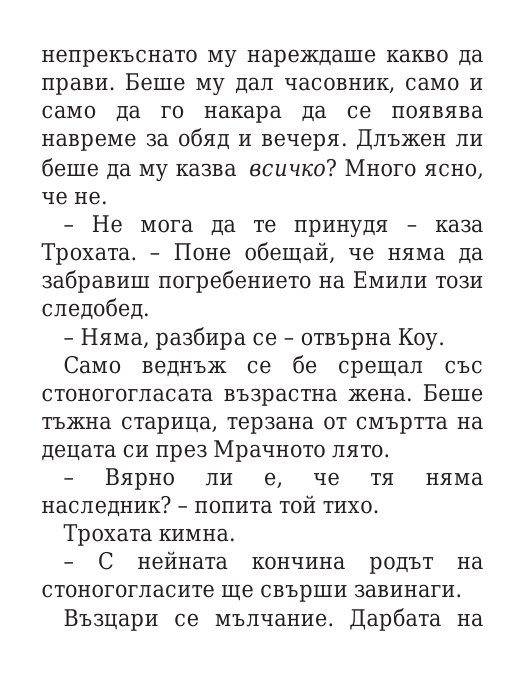 непрекъснато му нареждаше какво да прави. Беше му дал часовник, само и само да го накара да се появява навреме за обяд и вечеря. Длъжен ли беше да му казва всичко? Много ясно, че не.

– Не мога да те принудя – каза Трохата. – Поне обещай, че няма да забравиш погребението на Емили този следобед.

– Няма, разбира се – отвърна Коу.

Само веднъж се бе срещал със стоногогласата възрастна жена. Беше тъжна старица, терзана от смъртта на децата си през Мрачното лято.

– Вярно ли е, че тя няма наследник? – попита той тихо.

Трохата кимна.

– С нейната кончина родът на стоногогласите ще свърши завинаги.

Възцари се мълчание. Дарбата на